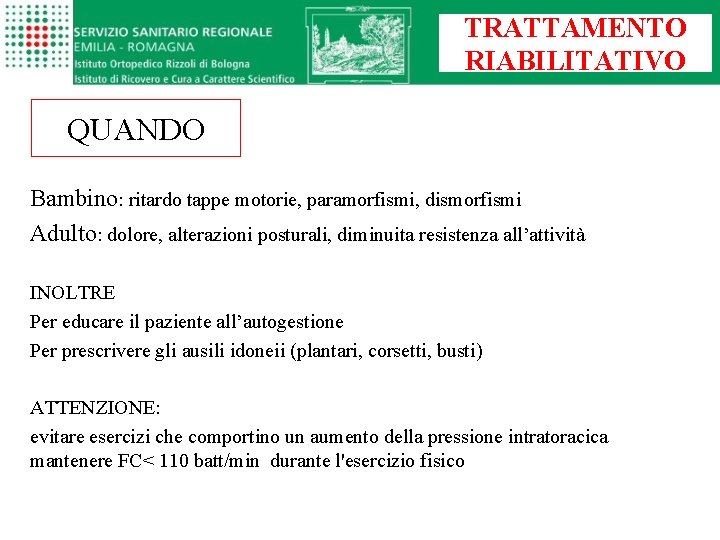 SERVIZIO SANITARIO REGIONALE
EMILIA - ROMAGNA
Istituto Ortopedico Rizzoli di Bologna
Istituto di Ricovero e Cura a Carattere Scientifico

TRATTAMENTO RIABILITATIVO

QUANDO

Bambino: ritardo tappe motorie, paramorfismi, dismorfismi
Adulto: dolore, alterazioni posturali, diminuita resistenza all'attività

INOLTRE
Per educare il paziente all'autogestione
Per prescrivere gli ausili idoneii (plantari, corsetti, busti)

ATTENZIONE:
evitare esercizi che comportino un aumento della pressione intratoracica
mantenere FC< 110 batt/min durante l'esercizio fisico